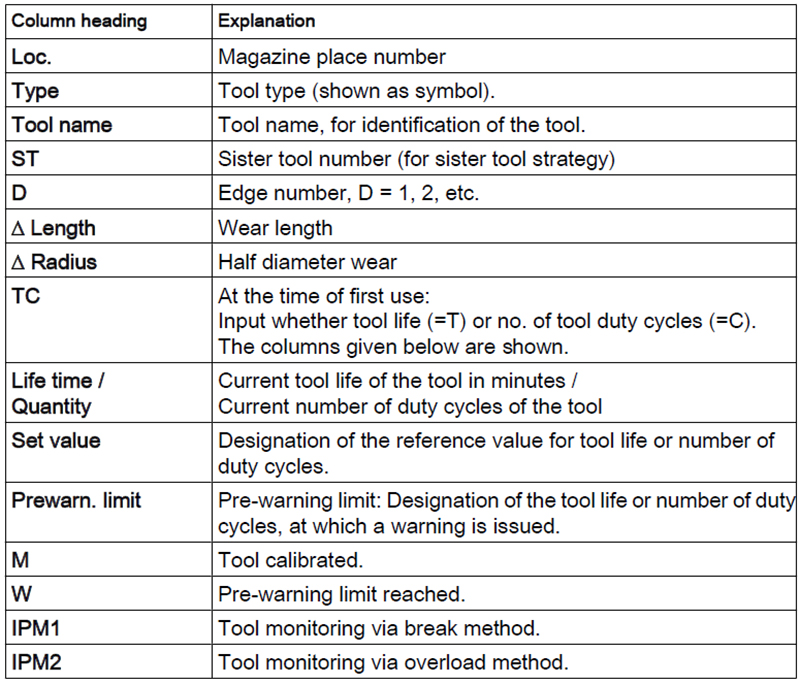 | Column heading | Explanation |
|---|---|
| Loc. | Magazine place number |
| Type | Tool type (shown as symbol). |
| Tool name | Tool name, for identification of the tool. |
| ST | Sister tool number (for sister tool strategy) |
| D | Edge number, D = 1, 2, etc. |
| Δ Length | Wear length |
| Δ Radius | Half diameter wear |
| TC | At the time of first use: Input whether tool life (=T) or no. of tool duty cycles (=C). The columns given below are shown. |
| Life time / Quantity | Current tool life of the tool in minutes / Current number of duty cycles of the tool |
| Set value | Designation of the reference value for tool life or number of duty cycles. |
| Prewarn. limit | Pre-warning limit: Designation of the tool life or number of duty cycles, at which a warning is issued. |
| M | Tool calibrated. |
| W | Pre-warning limit reached. |
| IPM1 | Tool monitoring via break method. |
| IPM2 | Tool monitoring via overload method. |